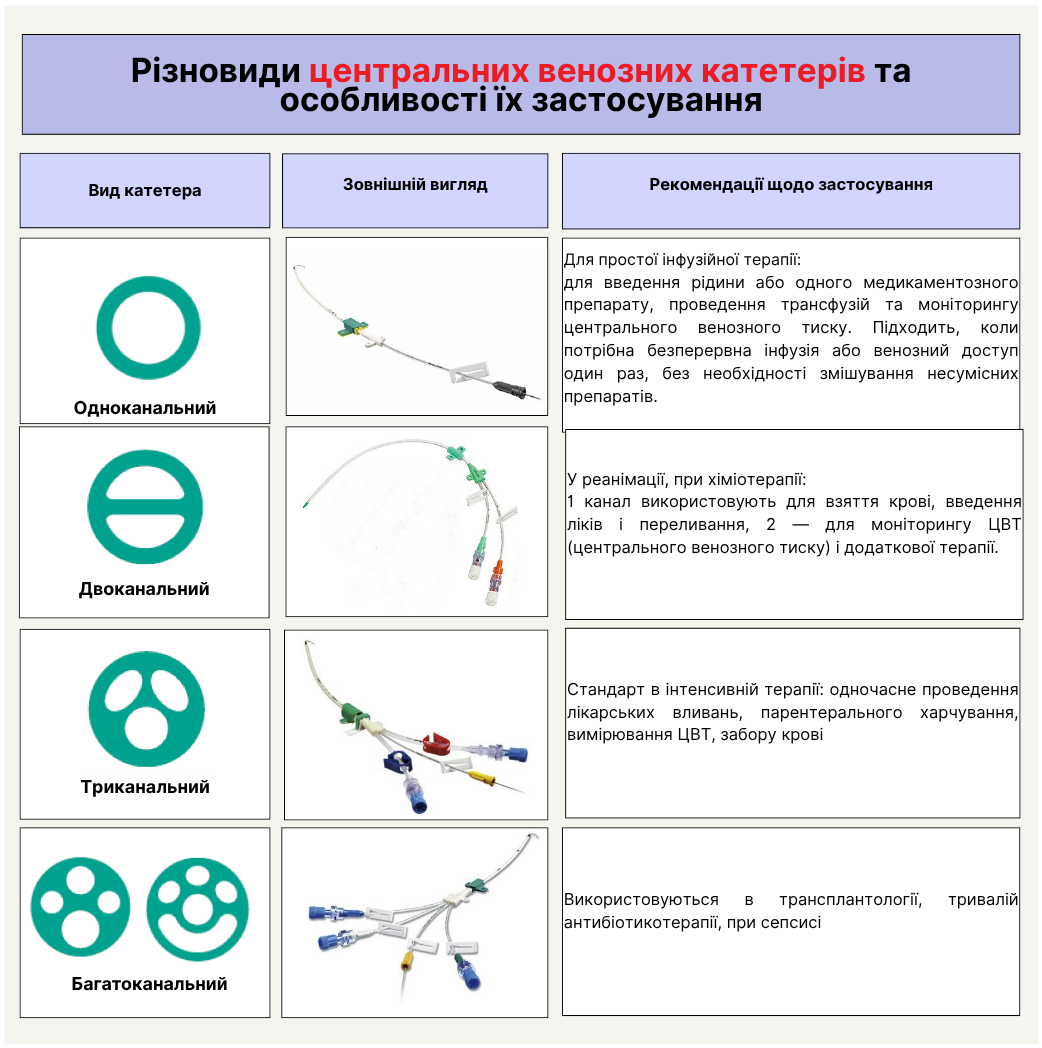 Різновиди центральних венозних катетерів та особливості їх застосування

| Вид катетера | Зовнішній вигляд | Рекомендації щодо застосування |
|---|---|---|
| Одноканальний | | Для простої інфузійної терапії: для введення рідини або одного медикаментозного препарату, проведення трансфузій та моніторингу центрального венозного тиску. Підходить, коли потрібна безперервна інфузія або венозний доступ один раз, без необхідності змішування несумісних препаратів. |
| Двоканальний | | У реанімації, при хіміотерапії: 1 канал використовують для взяття крові, введення ліків і переливання, 2 — для моніторингу ЦВТ (центрального венозного тиску) і додаткової терапії. |
| Триканальний | | Стандарт в інтенсивній терапії: одночасне проведення лікарських вливань, парентерального харчування, вимірювання ЦВТ, забору крові |
| Багатоканальний | | Використовуються в трансплантології, тривалій антибіотикотерапії, при сепсисі |